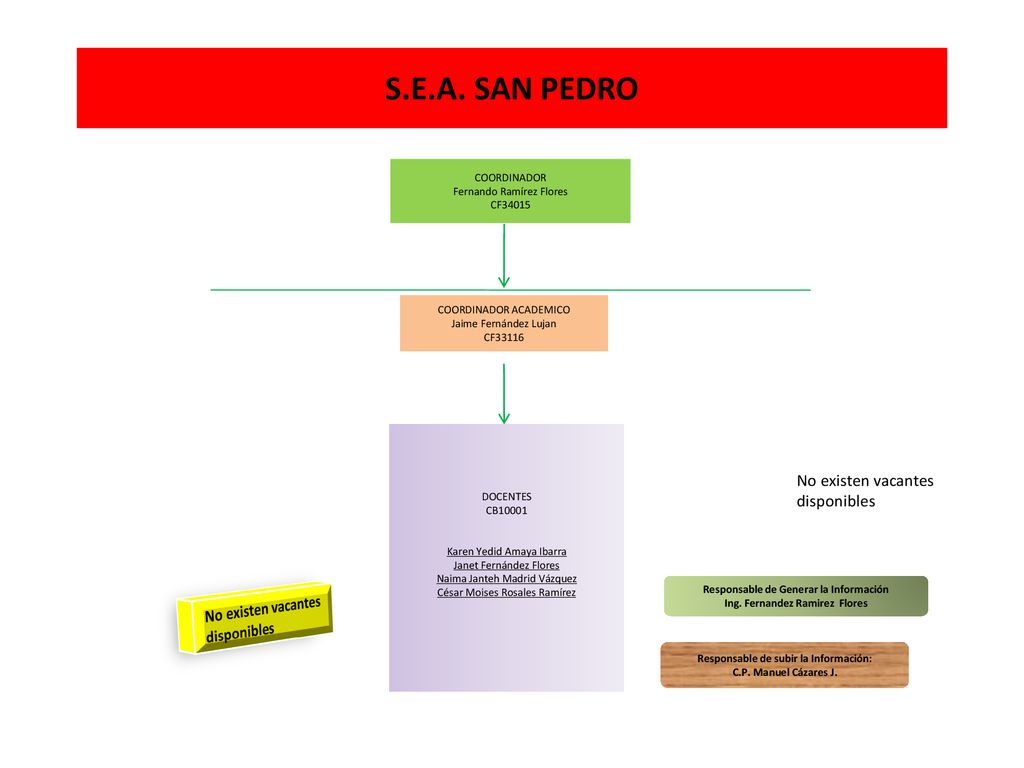 S.E.A. SAN PEDRO

COORDINADOR
Fernando Ramírez Flores
CF34015

COORDINADOR ACADEMICO
Jaime Fernández Lujan
CF33116

DOCENTES
CB10001

Karen Yedid Amaya Ibarra
Janet Fernández Flores
Naima Janteh Madrid Vázquez
César Moises Rosales Ramírez

No existen vacantes disponibles

No existen vacantes disponibles

Responsable de Generar la Información
Ing. Fernandez Ramirez Flores

Responsable de subir la Información:
C.P. Manuel Cázares J.